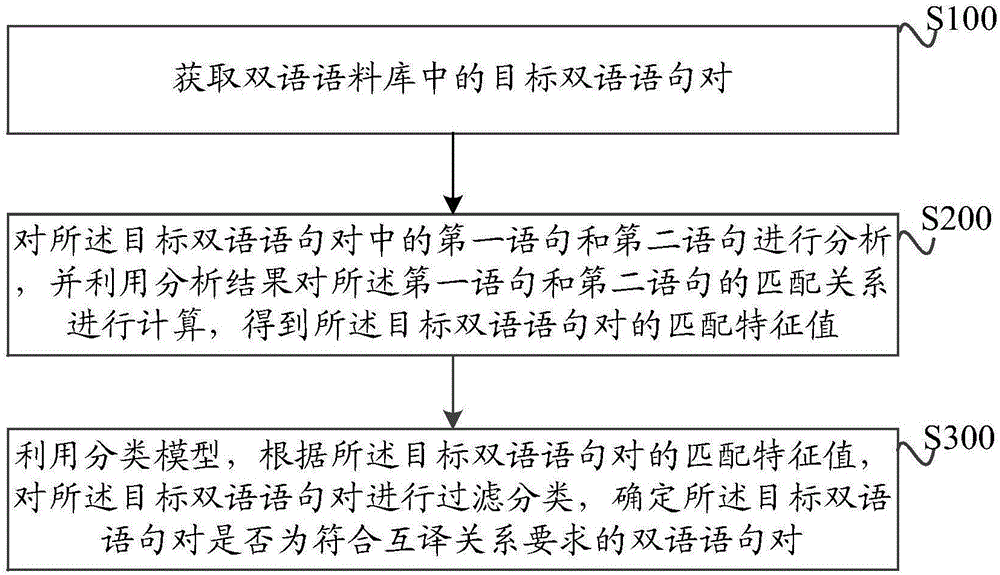 S100

获取双语语料库中的目标双语语句对

S200

对所述目标双语语句对中的第一语句和第二语句进行分析，并利用分析结果对所述第一语句和第二语句的匹配关系进行计算，得到所述目标双语语句对的匹配特征值

S300

利用分类模型，根据所述目标双语语句对的匹配特征值，对所述目标双语语句对进行过滤分类，确定所述目标双语语句对是否为符合互译关系要求的双语语句对